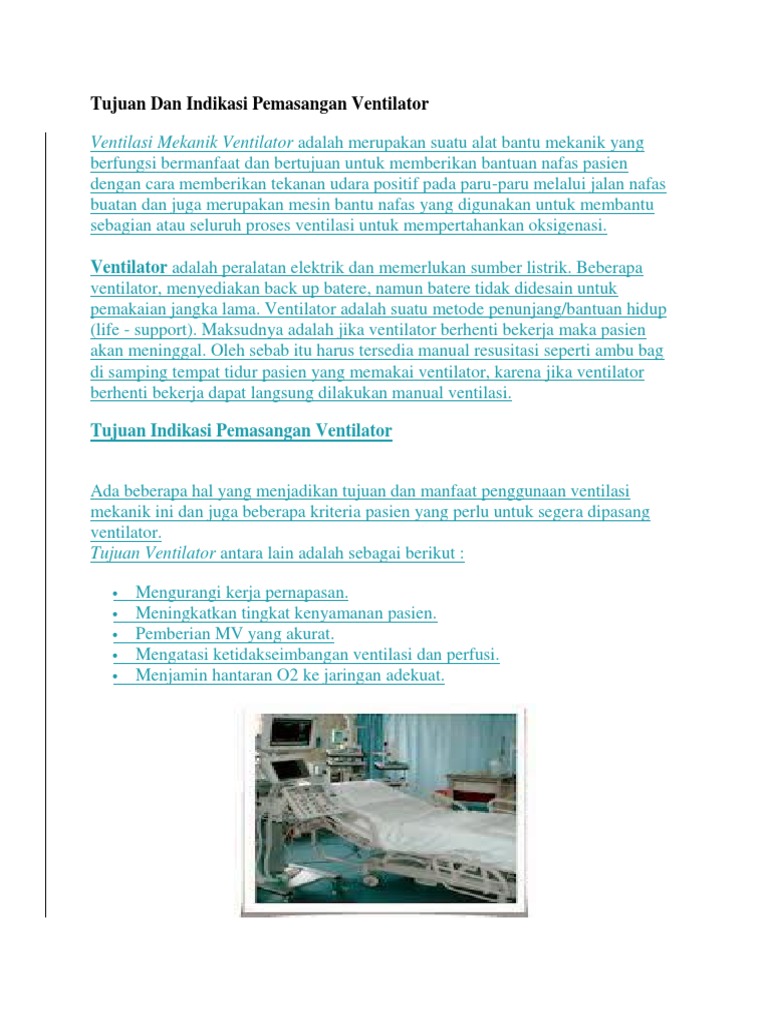 Tujuan Dan Indikasi Pemasangan Ventilator

Ventilasi Mekanik Ventilator adalah merupakan suatu alat bantu mekanik yang berfungsi bermanfaat dan bertujuan untuk memberikan bantuan nafas pasien dengan cara memberikan tekanan udara positif pada paru-paru melalui jalan nafas buatan dan juga merupakan mesin bantu nafas yang digunakan untuk membantu sebagian atau seluruh proses ventilasi untuk mempertahankan oksigenasi.

Ventilator adalah peralatan elektrik dan memerlukan sumber listrik. Beberapa ventilator, menyediakan back up batere, namun batere tidak didesain untuk pemakaian jangka lama. Ventilator adalah suatu metode penunjang/bantuan hidup (life - support). Maksudnya adalah jika ventilator berhenti bekerja maka pasien akan meninggal. Oleh sebab itu harus tersedia manual resusitasi seperti ambu bag di samping tempat tidur pasien yang memakai ventilator, karena jika ventilator berhenti bekerja dapat langsung dilakukan manual ventilasi.

Tujuan Indikasi Pemasangan Ventilator

Ada beberapa hal yang menjadikan tujuan dan manfaat penggunaan ventilasi mekanik ini dan juga beberapa kriteria pasien yang perlu untuk segera dipasang ventilator.
Tujuan Ventilator antara lain adalah sebagai berikut :

• Mengurangi kerja pernapasan.
• Meningkatkan tingkat kenyamanan pasien.
• Pemberian MV yang akurat.
• Mengatasi ketidakseimbangan ventilasi dan perfusi.
• Menjamin hantaran O2 ke jaringan adekuat.